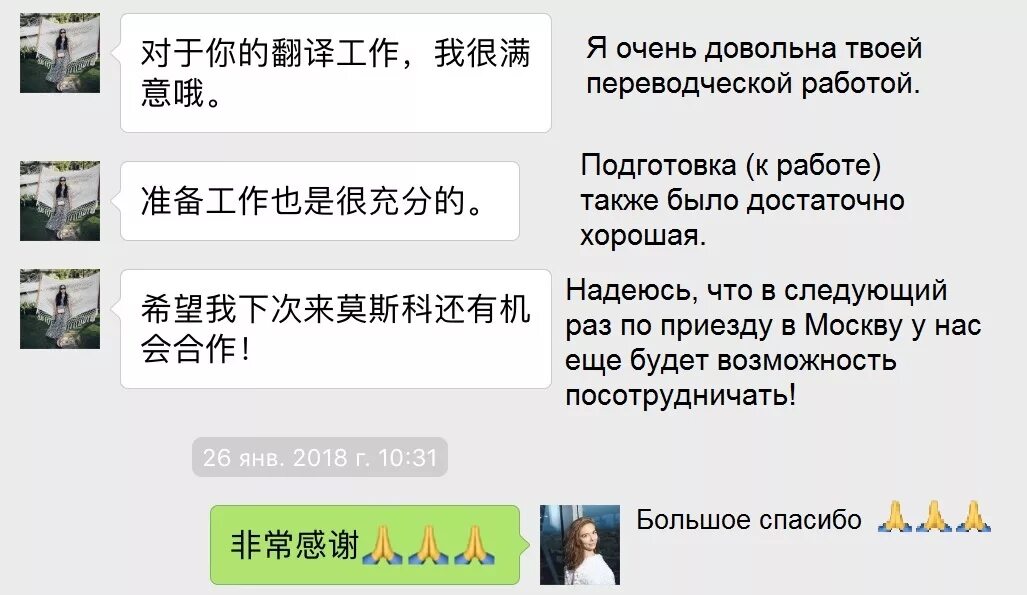 对于你的翻译工作，我很满意哦。

Я очень довольна твоей переводческой работой.

准备工作也是很充分的。

Подготовка (к работе) также было достаточно хорошая.

希望我下次来莫斯科还有机会合作！

Надеюсь, что в следующий раз по приезду в Москву у нас еще будет возможность посотрудничать!

26 янв. 2018 г. 10:31

非常感谢🙏🙏🙏

Большое спасибо 🙏🙏🙏